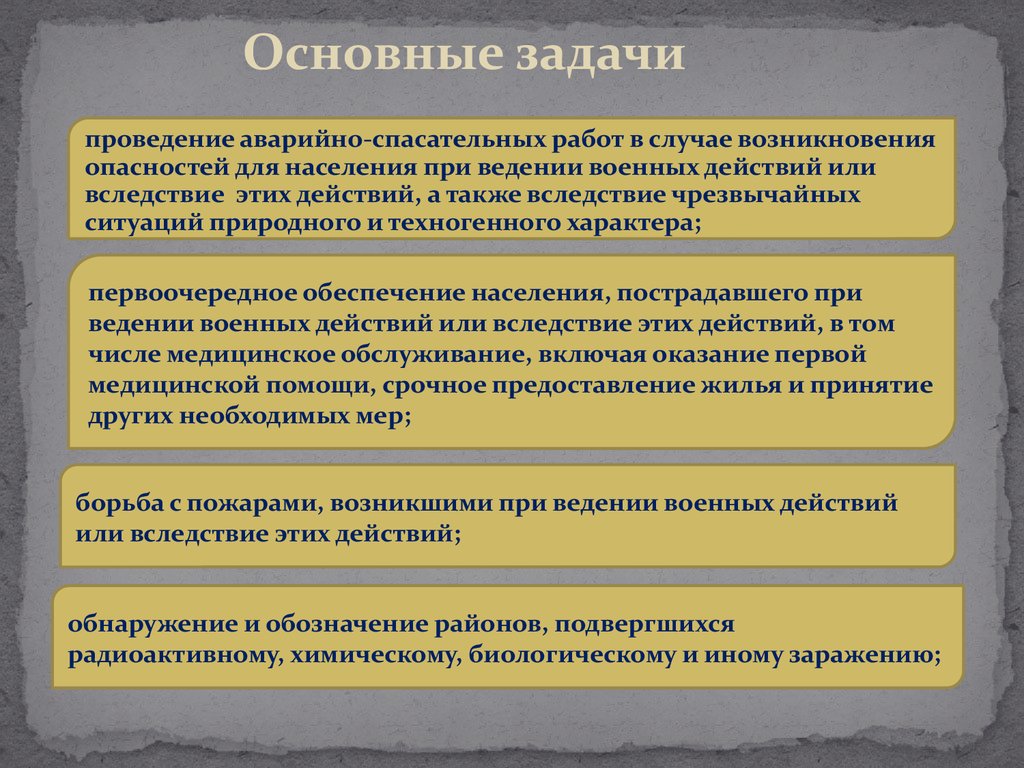 Основные задачи

проведение аварийно-спасательных работ в случае возникновения опасностей для населения при ведении военных действий или вследствие этих действий, а также вследствие чрезвычайных ситуаций природного и техногенного характера;

первоочередное обеспечение населения, пострадавшего при ведении военных действий или вследствие этих действий, в том числе медицинское обслуживание, включая оказание первой медицинской помощи, срочное предоставление жилья и принятие других необходимых мер;

борьба с пожарами, возникшими при ведении военных действий или вследствие этих действий;

обнаружение и обозначение районов, подвергшихся радиоактивному, химическому, биологическому и иному заражению;